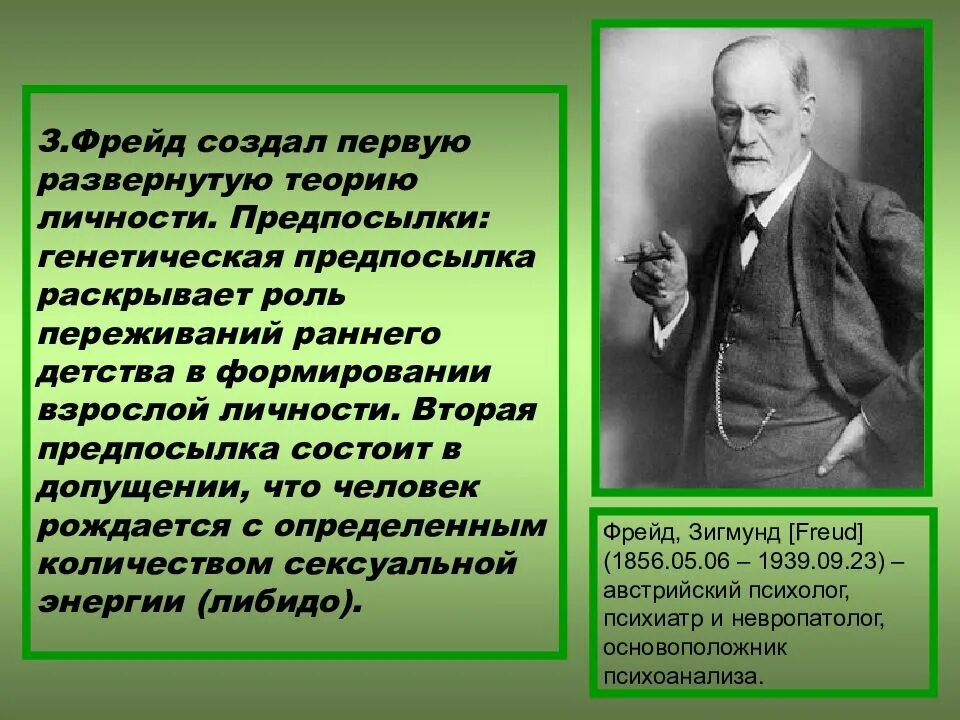 З.Фрейд создал первую развернутую теорию личности. Предпосылки: генетическая предпосылка раскрывает роль переживаний раннего детства в формировании взрослой личности. Вторая предпосылка состоит в допущении, что человек рождается с определенным количеством сексуальной энергии (либидо).

Фрейд, Зигмунд [Freud] (1856.05.06 – 1939.09.23) – австрийский психолог, психиатр и невропатолог, основоположник психоанализа.